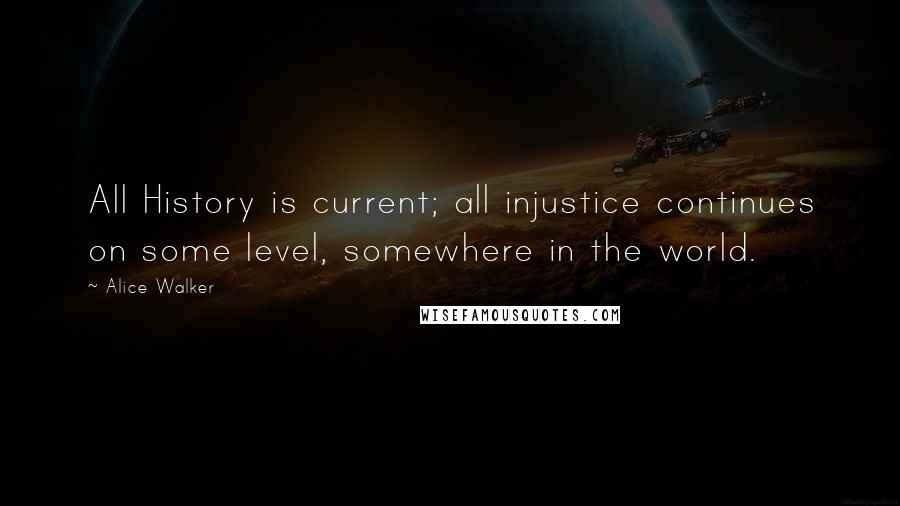 All History is current; all injustice continues on some level, somewhere in the world.

~ Alice Walker

WISEFAMOUSQUOTES.COM